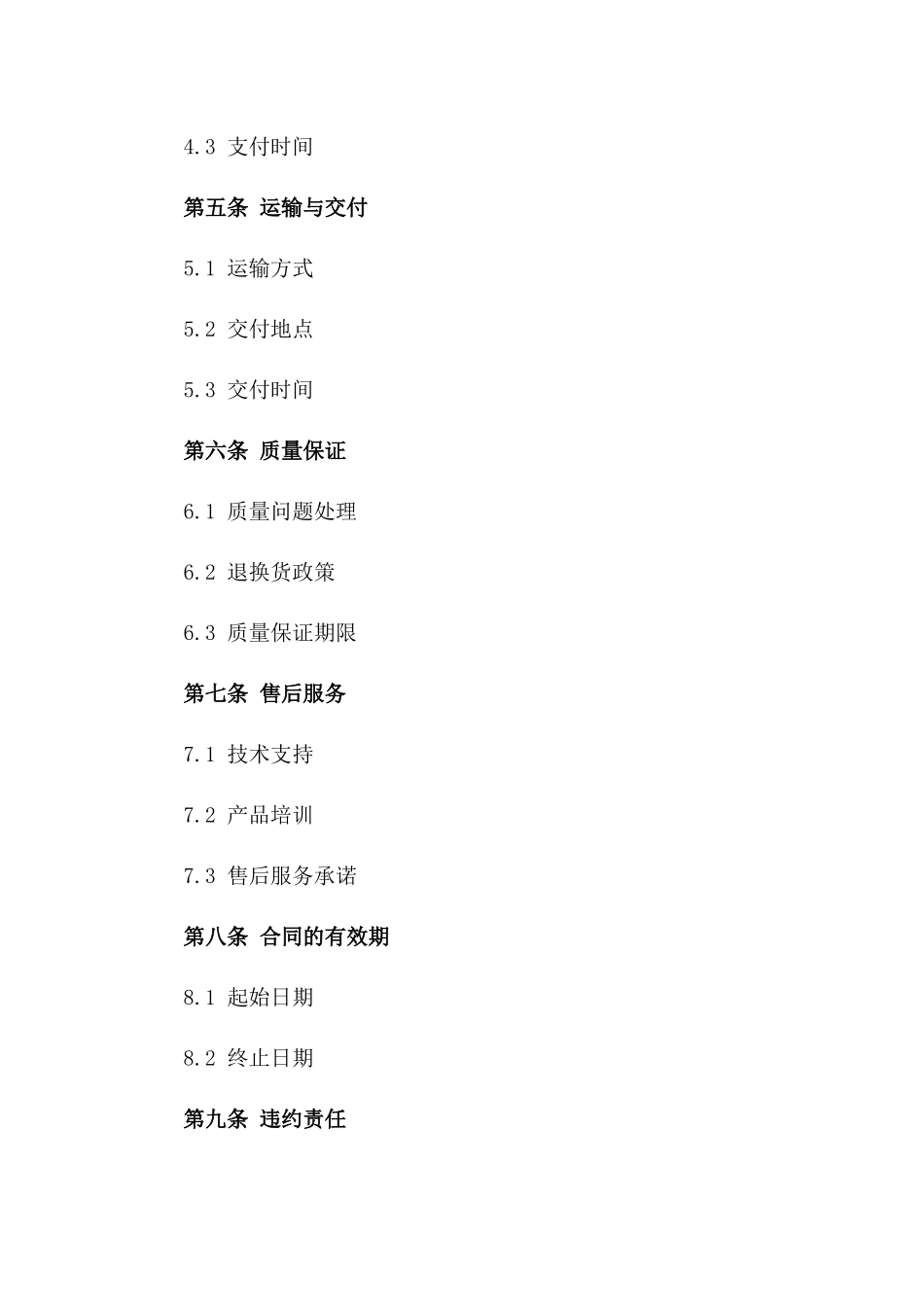 4.3 支付时间

第五条 运输与交付

5.1 运输方式

5.2 交付地点

5.3 交付时间

第六条 质量保证

6.1 质量问题处理

6.2 退换货政策

6.3 质量保证期限

第七条 售后服务

7.1 技术支持

7.2 产品培训

7.3 售后服务承诺

第八条 合同的有效期

8.1 起始日期

8.2 终止日期

第九条 违约责任